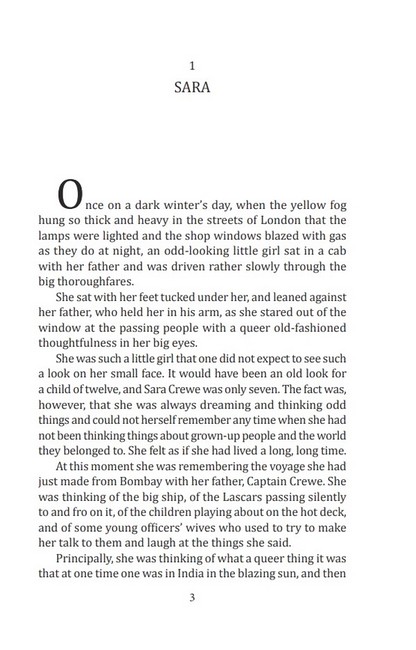 1

SARA

Once on a dark winter's day, when the yellow fog hung so thick and heavy in the streets of London that the lamps were lighted and the shop windows blazed with gas as they do at night, an odd-looking little girl sat in a cab with her father and was driven rather slowly through the big thoroughfares.

She sat with her feet tucked under her, and leaned against her father, who held her in his arm, as she stared out of the window at the passing people with a queer old-fashioned thoughtfulness in her big eyes.

She was such a little girl that one did not expect to see such a look on her small face. It would have been an old look for a child of twelve, and Sara Crewe was only seven. The fact was, however, that she was always dreaming and thinking odd things and could not herself remember any time when she had not been thinking things about grown-up people and the world they belonged to. She felt as if she had lived a long, long time.

At this moment she was remembering the voyage she had just made from Bombay with her father, Captain Crewe. She was thinking of the big ship, of the Lascars passing silently to and fro on it, of the children playing about on the hot deck, and of some young officers' wives who used to try to make her talk to them and laugh at the things she said.

Principally, she was thinking of what a queer thing it was that at one time one was in India in the blazing sun, and then

3